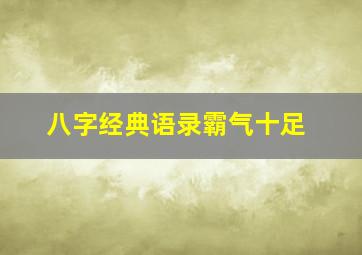 八字经典语录霸气十足